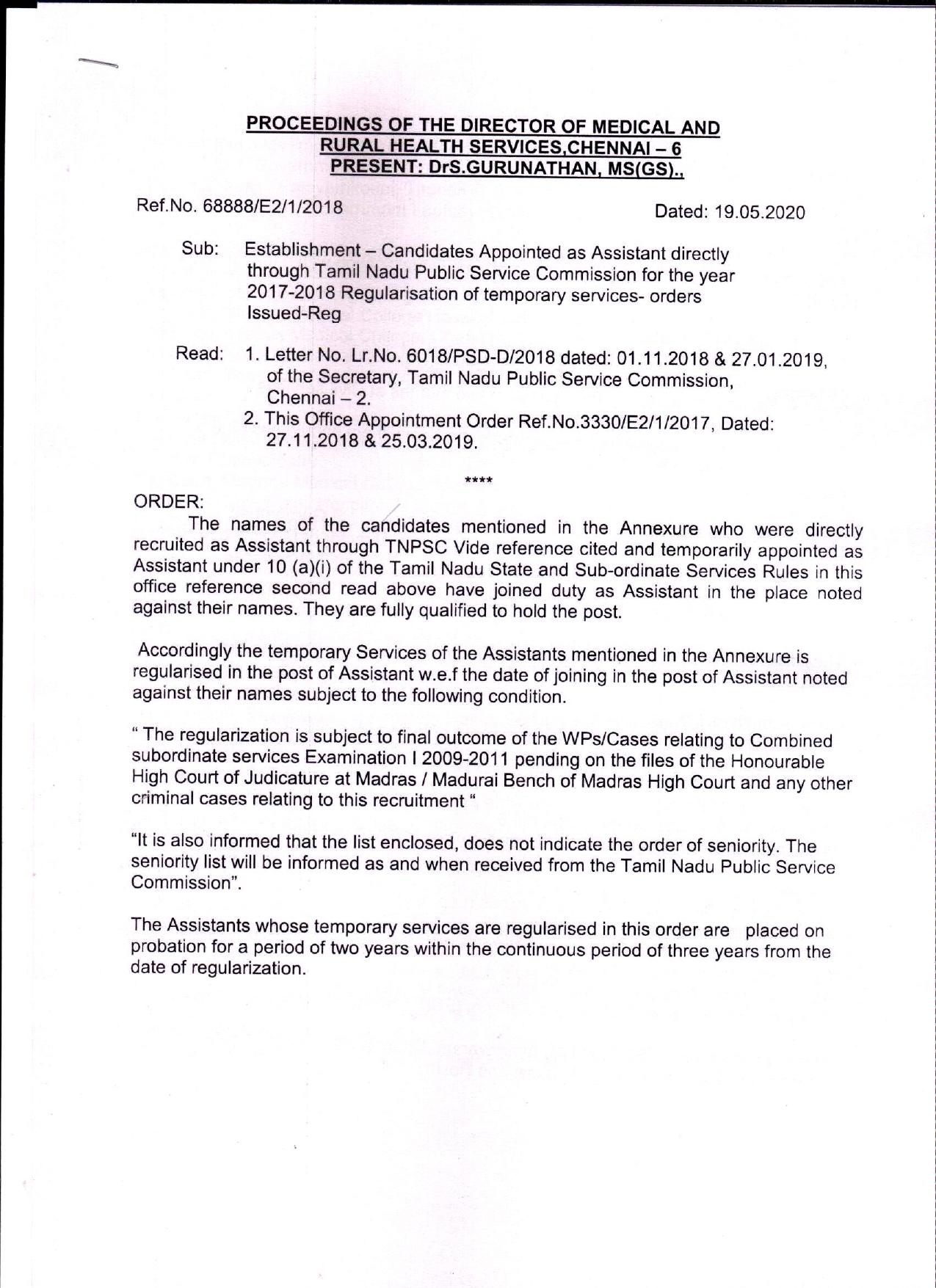 PROCEEDINGS OF THE DIRECTOR OF MEDICAL AND RURAL HEALTH SERVICES,CHENNAI – 6
PRESENT: DrS.GURUNATHAN, MS(GS).,

Ref.No. 68888/E2/1/2018

Dated: 19.05.2020

Sub: Establishment – Candidates Appointed as Assistant directly through Tamil Nadu Public Service Commission for the year 2017-2018 Regularisation of temporary services- orders Issued-Reg

Read: 1. Letter No. Lr.No. 6018/PSD-D/2018 dated: 01.11.2018 & 27.01.2019, of the Secretary, Tamil Nadu Public Service Commission, Chennai – 2.
2. This Office Appointment Order Ref.No.3330/E2/1/2017, Dated: 27.11.2018 & 25.03.2019.

****

ORDER:
The names of the candidates mentioned in the Annexure who were directly recruited as Assistant through TNPSC Vide reference cited and temporarily appointed as Assistant under 10 (a)(i) of the Tamil Nadu State and Sub-ordinate Services Rules in this office reference second read above have joined duty as Assistant in the place noted against their names. They are fully qualified to hold the post.

Accordingly the temporary Services of the Assistants mentioned in the Annexure is regularised in the post of Assistant w.e.f the date of joining in the post of Assistant noted against their names subject to the following condition.

" The regularization is subject to final outcome of the WPs/Cases relating to Combined subordinate services Examination I 2009-2011 pending on the files of the Honourable High Court of Judicature at Madras / Madurai Bench of Madras High Court and any other criminal cases relating to this recruitment "

"It is also informed that the list enclosed, does not indicate the order of seniority. The seniority list will be informed as and when received from the Tamil Nadu Public Service Commission".

The Assistants whose temporary services are regularised in this order are placed on probation for a period of two years within the continuous period of three years from the date of regularization.